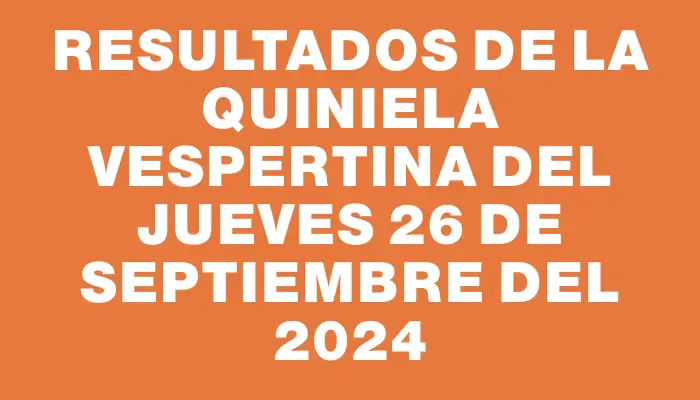 RESULTADOS DE LA QUINIELA VESPERTINA DEL JUEVES 26 DE SEPTIEMBRE DEL 2024